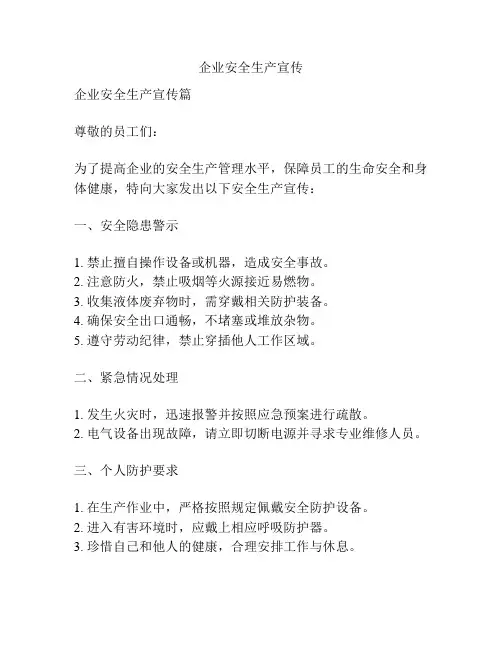 企业安全生产宣传

企业安全生产宣传篇

尊敬的员工们：

为了提高企业的安全生产管理水平，保障员工的生命安全和身体健康，特向大家发出以下安全生产宣传：

一、安全隐患警示

1. 禁止擅自操作设备或机器，造成安全事故。
2. 注意防火，禁止吸烟等火源接近易燃物。
3. 收集液体废弃物时，需穿戴相关防护装备。
4. 确保安全出口通畅，不堵塞或堆放杂物。
5. 遵守劳动纪律，禁止穿插他人工作区域。

二、紧急情况处理

1. 发生火灾时，迅速报警并按照应急预案进行疏散。
2. 电气设备出现故障，请立即切断电源并寻求专业维修人员。

三、个人防护要求

1. 在生产作业中，严格按照规定佩戴安全防护设备。
2. 进入有害环境时，应戴上相应呼吸防护器。
3. 珍惜自己和他人的健康，合理安排工作与休息。